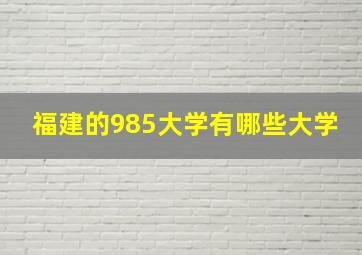 福建的985大学有哪些大学